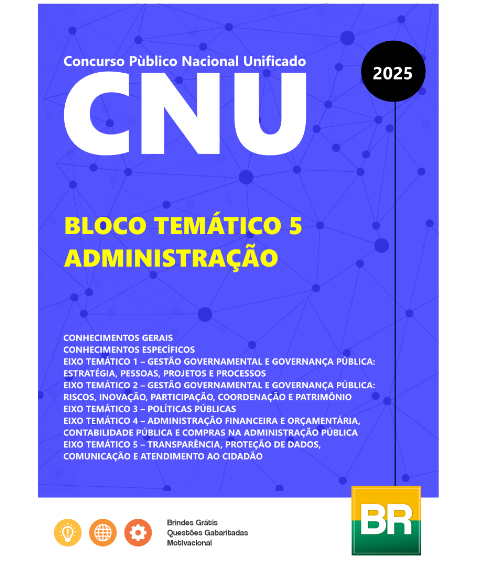 Concurso Pùblico Nacional Unificado

2025

CNU

BLOCO TEMÁTICO 5
ADMINISTRAÇÃO

CONHECIMENTOS GERAIS
CONHECIMENTOS ESPECÍFICOS
EIXO TEMÁTICO 1 – GESTÃO GOVERNAMENTAL E GOVERNANÇA PÚBLICA: ESTRATÉGIA, PESSOAS, PROJETOS E PROCESSOS
EIXO TEMÁTICO 2 – GESTÃO GOVERNAMENTAL E GOVERNANÇA PÚBLICA: RISCOS, INOVAÇÃO, PARTICIPAÇÃO, COORDENAÇÃO E PATRIMÔNIO
EIXO TEMÁTICO 3 – POLÍTICAS PÚBLICAS
EIXO TEMÁTICO 4 – ADMINISTRAÇÃO FINANCEIRA E ORÇAMENTÁRIA, CONTABILIDADE PÚBLICA E COMPRAS NA ADMINISTRAÇÃO PÚBLICA
EIXO TEMÁTICO 5 – TRANSPARÊNCIA, PROTEÇÃO DE DADOS, COMUNICAÇÃO E ATENDIMENTO AO CIDADÃO

Brindes Grátis
Questões Gabaritadas
Motivacional

BR